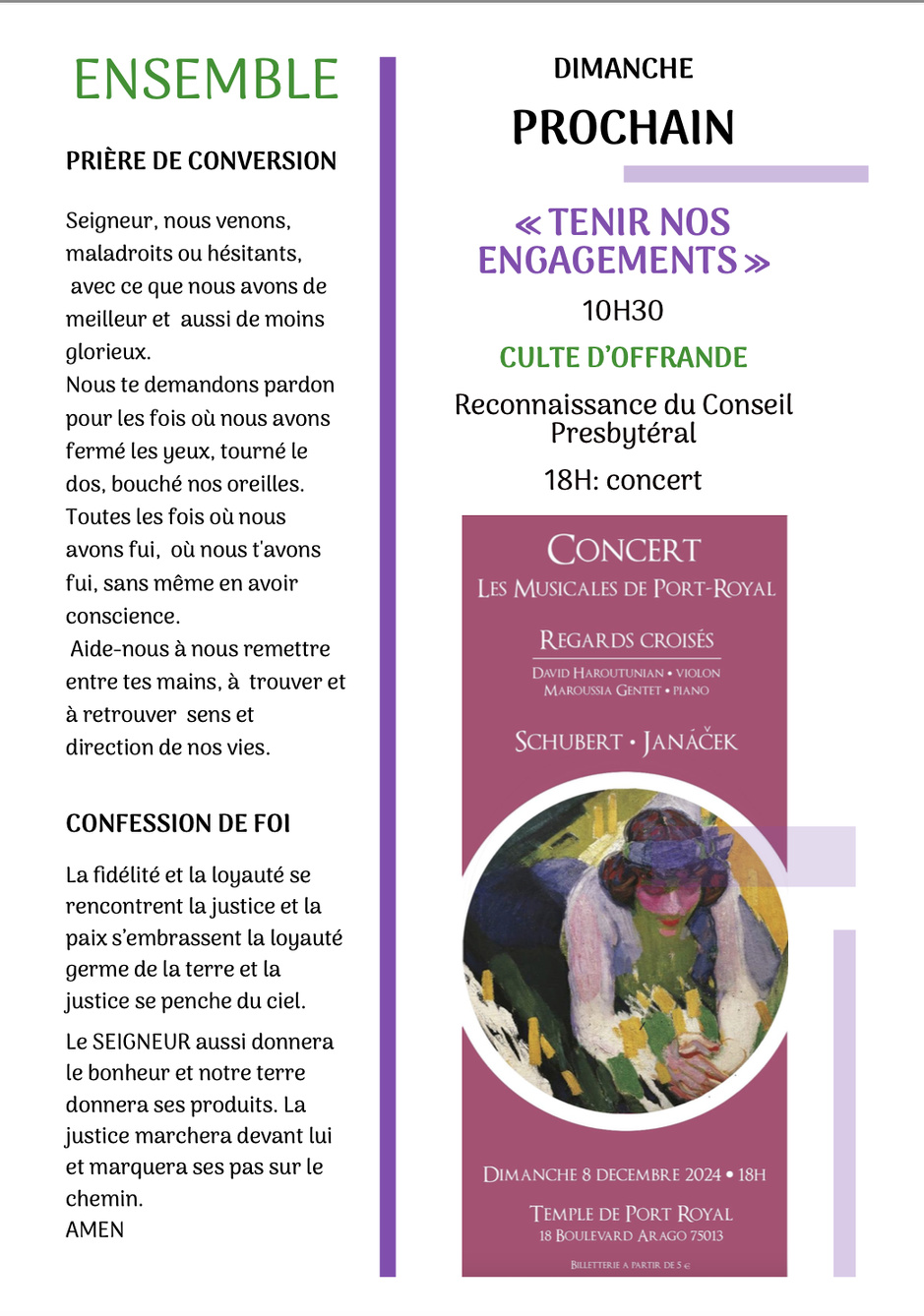 ENSEMBLE

PRIÈRE DE CONVERSION

Seigneur, nous venons, maladroits ou hésitants, avec ce que nous avons de meilleur et aussi de moins glorieux.
Nous te demandons pardon pour les fois où nous avons fermé les yeux, tourné le dos, bouché nos oreilles. Toutes les fois où nous avons fui, où nous t'avons fui, sans même en avoir conscience.
Aide-nous à nous remettre entre tes mains, à trouver et à retrouver sens et direction de nos vies.

CONFESSION DE FOI

La fidélité et la loyauté se rencontrent la justice et la paix s'embrassent la loyauté germe de la terre et la justice se penche du ciel.

Le SEIGNEUR aussi donnera le bonheur et notre terre donnera ses produits. La justice marchera devant lui et marquera ses pas sur le chemin.
AMEN

DIMANCHE

PROCHAIN

« TENIR NOS ENGAGEMENTS »

10H30

CULTE D'OFFRANDE

Reconnaissance du Conseil Presbytéral

18H: concert

CONCERT
LES MUSICALES DE PORT-ROYAL

REGARDS CROISÉS
DAVID HAROUTUNIAN • VIOLON
MAROUSSIA GENTET • PIANO

SCHUBERT • JANÁČEK

DIMANCHE 8 DECEMBRE 2024 • 18H

TEMPLE DE PORT ROYAL
18 BOULEVARD ARAGO 75013

BILLETTERIE A PARTIR DE 5 €